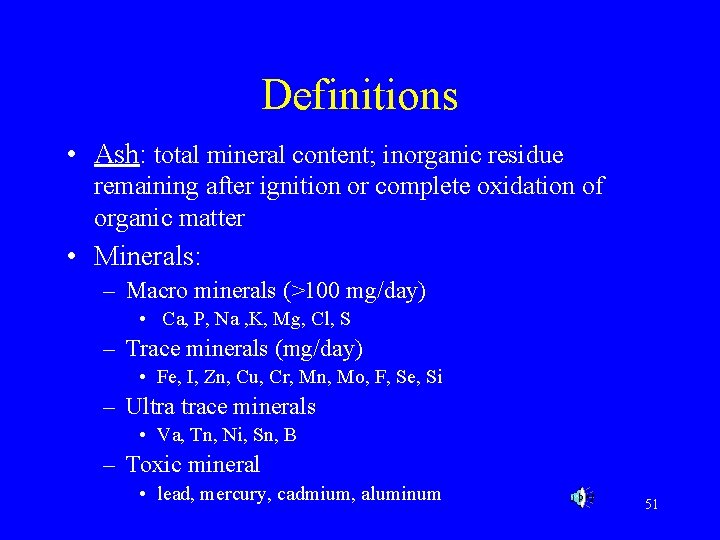 Definitions

• Ash: total mineral content; inorganic residue remaining after ignition or complete oxidation of organic matter

• Minerals:
– Macro minerals (>100 mg/day)
• Ca, P, Na ,K, Mg, Cl, S
– Trace minerals (mg/day)
• Fe, I, Zn, Cu, Cr, Mn, Mo, F, Se, Si
– Ultra trace minerals
• Va, Tn, Ni, Sn, B
– Toxic mineral
• lead, mercury, cadmium, aluminum

51